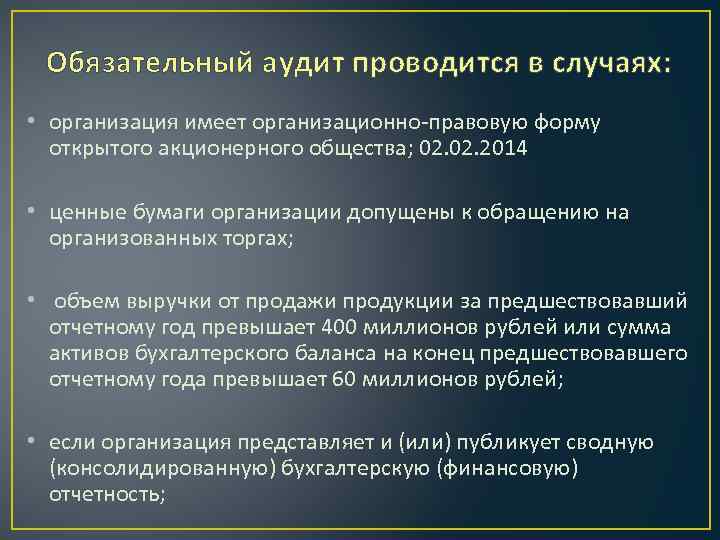 Обязательный аудит проводится в случаях:

• организация имеет организационно-правовую форму открытого акционерного общества; 02.02.2014

• ценные бумаги организации допущены к обращению на организованных торгах;

• объем выручки от продажи продукции за предшествовавший отчетному год превышает 400 миллионов рублей или сумма активов бухгалтерского баланса на конец предшествовавшего отчетному года превышает 60 миллионов рублей;

• если организация представляет и (или) публикует сводную (консолидированную) бухгалтерскую (финансовую) отчетность;